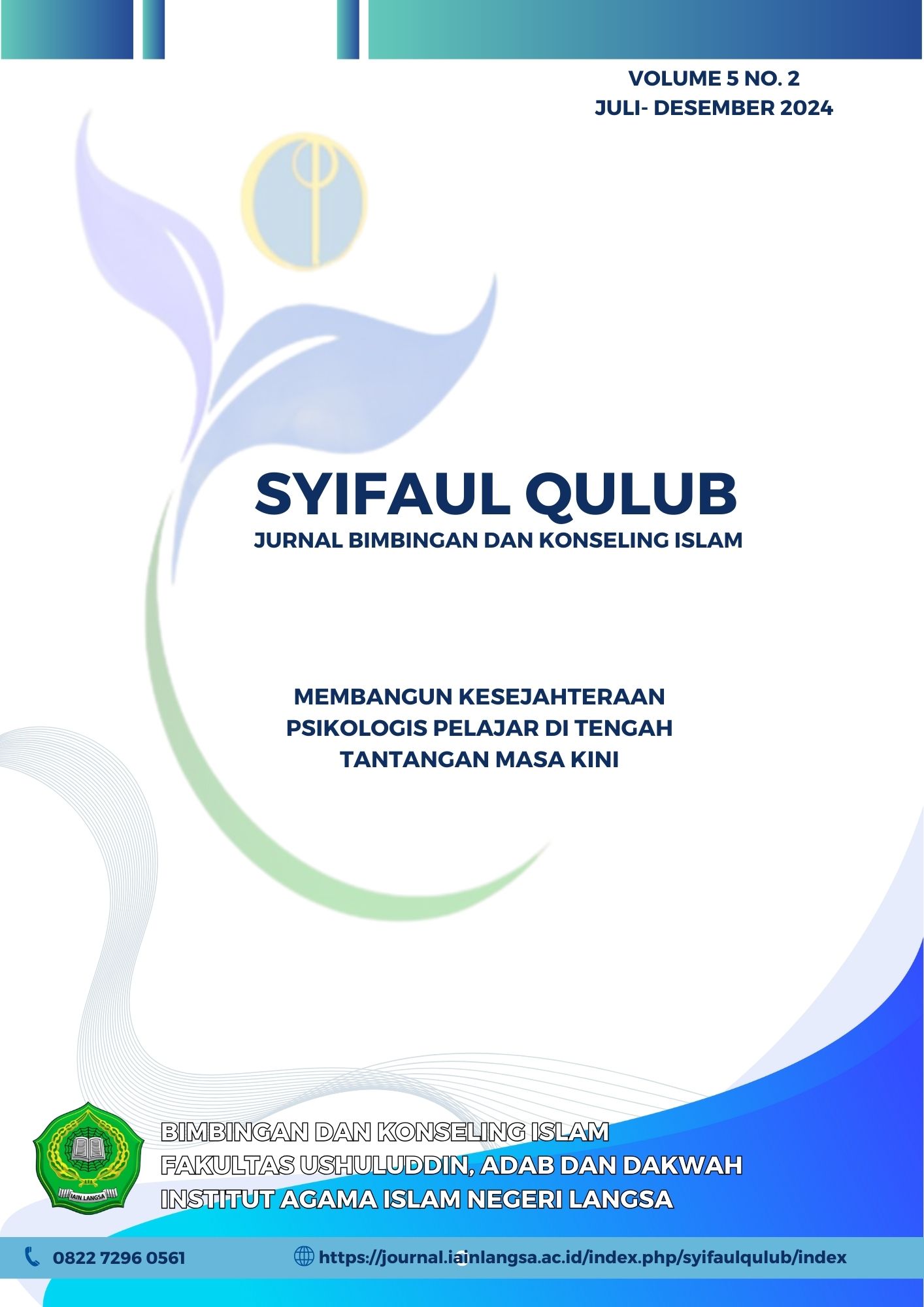 VOLUME 5 NO. 2
JULI- DESEMBER 2024

SYIFAUL QULUB
JURNAL BIMBINGAN DAN KONSELING ISLAM

MEMBANGUN KESEJAHTERAAN PSIKOLOGIS PELAJAR DI TENGAH TANTANGAN MASA KINI

IAIN LANGSA

BIMBINGAN DAN KONSELING ISLAM
FAKULTAS USHULUDDIN, ADAB DAN DAKWAH
INSTITUT AGAMA ISLAM NEGERI LANGSA

0822 7296 0561

https://journal.iainlangsa.ac.id/index.php/syifaulqulub/index